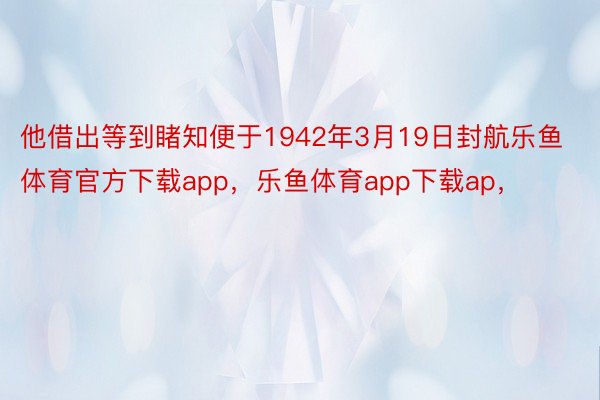 他借出等到睹知便于1942年3月19日封航乐鱼体育官方下载app，乐鱼体育app下载ap，